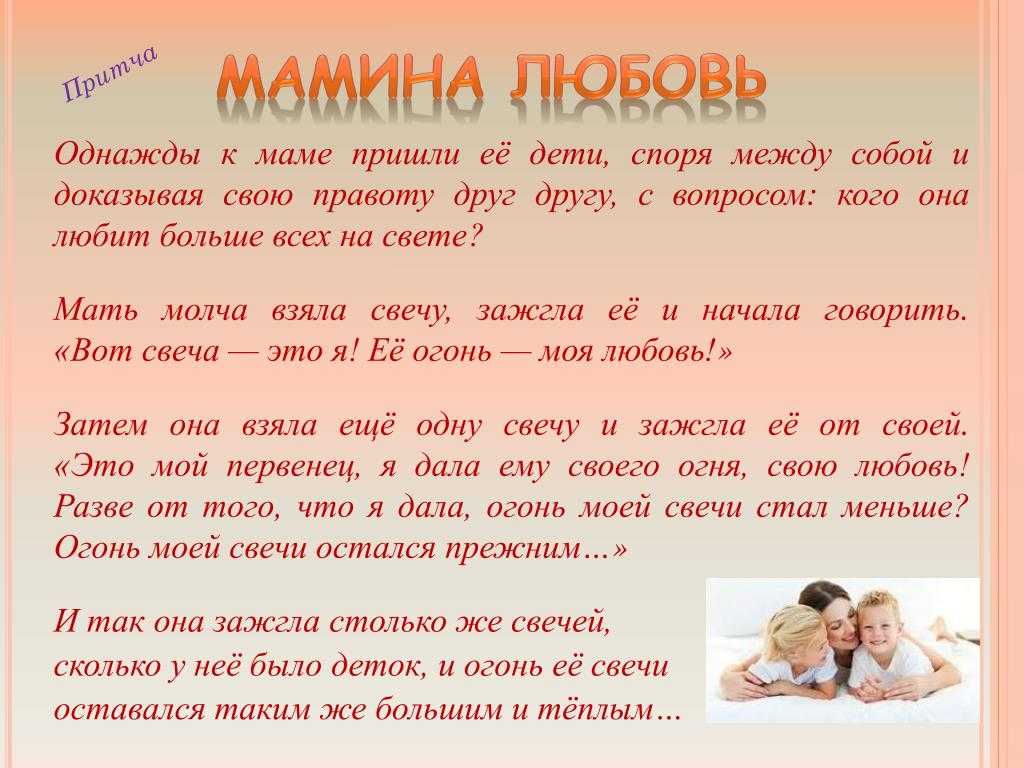 Притча

МАМИНА ЛЮБОВЬ

Однажды к маме пришли её дети, споря между собой и доказывая свою правоту друг другу, с вопросом: кого она любит больше всех на свете?

Мать молча взяла свечу, зажгла её и начала говорить. «Вот свеча — это я! Её огонь — моя любовь!»

Затем она взяла ещё одну свечу и зажгла её от своей. «Это мой первенец, я дала ему своего огня, свою любовь! Разве от того, что я дала, огонь моей свечи стал меньше? Огонь моей свечи остался прежним…»

И так она зажгла столько же свечей, сколько у неё было деток, и огонь её свечи оставался таким же большим и тёплым…